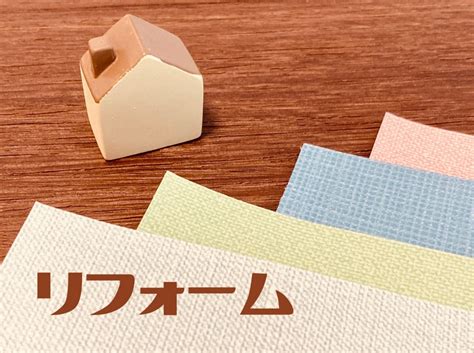 リフォーム